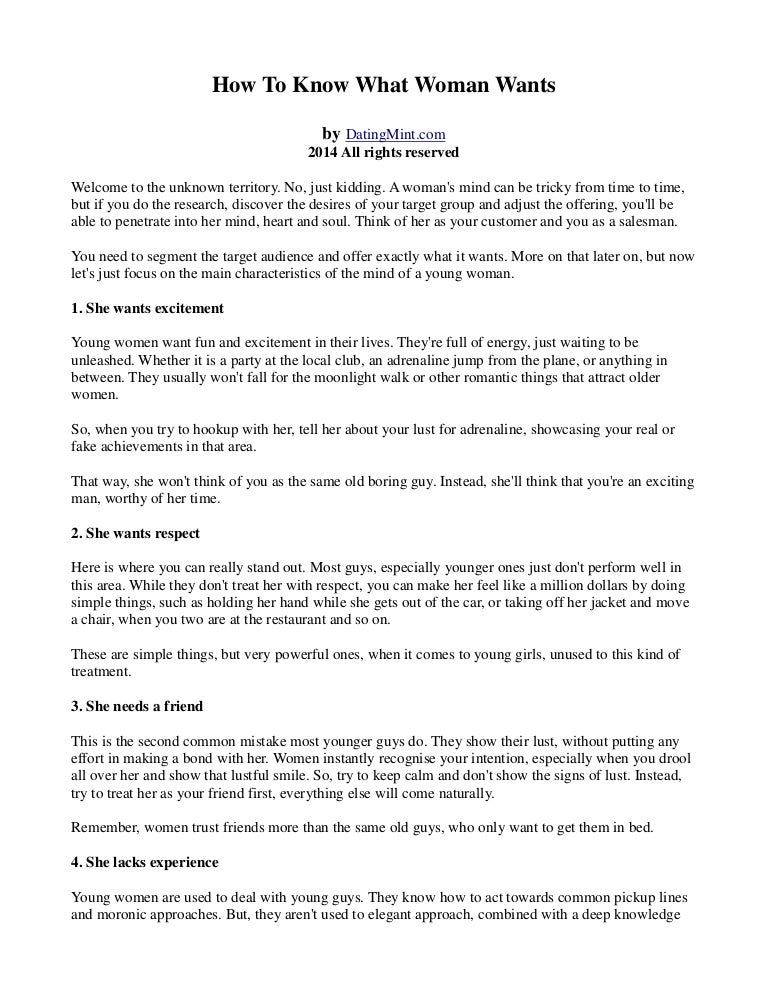 How To Know What Woman Wants

by DatingMint.com
2014 All rights reserved

Welcome to the unknown territory. No, just kidding. A woman's mind can be tricky from time to time, but if you do the research, discover the desires of your target group and adjust the offering, you'll be able to penetrate into her mind, heart and soul. Think of her as your customer and you as a salesman.

You need to segment the target audience and offer exactly what it wants. More on that later on, but now let's just focus on the main characteristics of the mind of a young woman.

1. She wants excitement

Young women want fun and excitement in their lives. They're full of energy, just waiting to be unleashed. Whether it is a party at the local club, an adrenaline jump from the plane, or anything in between. They usually won't fall for the moonlight walk or other romantic things that attract older women.

So, when you try to hookup with her, tell her about your lust for adrenaline, showcasing your real or fake achievements in that area.

That way, she won't think of you as the same old boring guy. Instead, she'll think that you're an exciting man, worthy of her time.

2. She wants respect

Here is where you can really stand out. Most guys, especially younger ones just don't perform well in this area. While they don't treat her with respect, you can make her feel like a million dollars by doing simple things, such as holding her hand while she gets out of the car, or taking off her jacket and move a chair, when you two are at the restaurant and so on.

These are simple things, but very powerful ones, when it comes to young girls, unused to this kind of treatment.

3. She needs a friend

This is the second common mistake most younger guys do. They show their lust, without putting any effort in making a bond with her. Women instantly recognise your intention, especially when you drool all over her and show that lustful smile. So, try to keep calm and don't show the signs of lust. Instead, try to treat her as your friend first, everything else will come naturally.

Remember, women trust friends more than the same old guys, who only want to get them in bed.

4. She lacks experience

Young women are used to deal with young guys. They know how to act towards common pickup lines and moronic approaches. But, they aren't used to elegant approach, combined with a deep knowledge